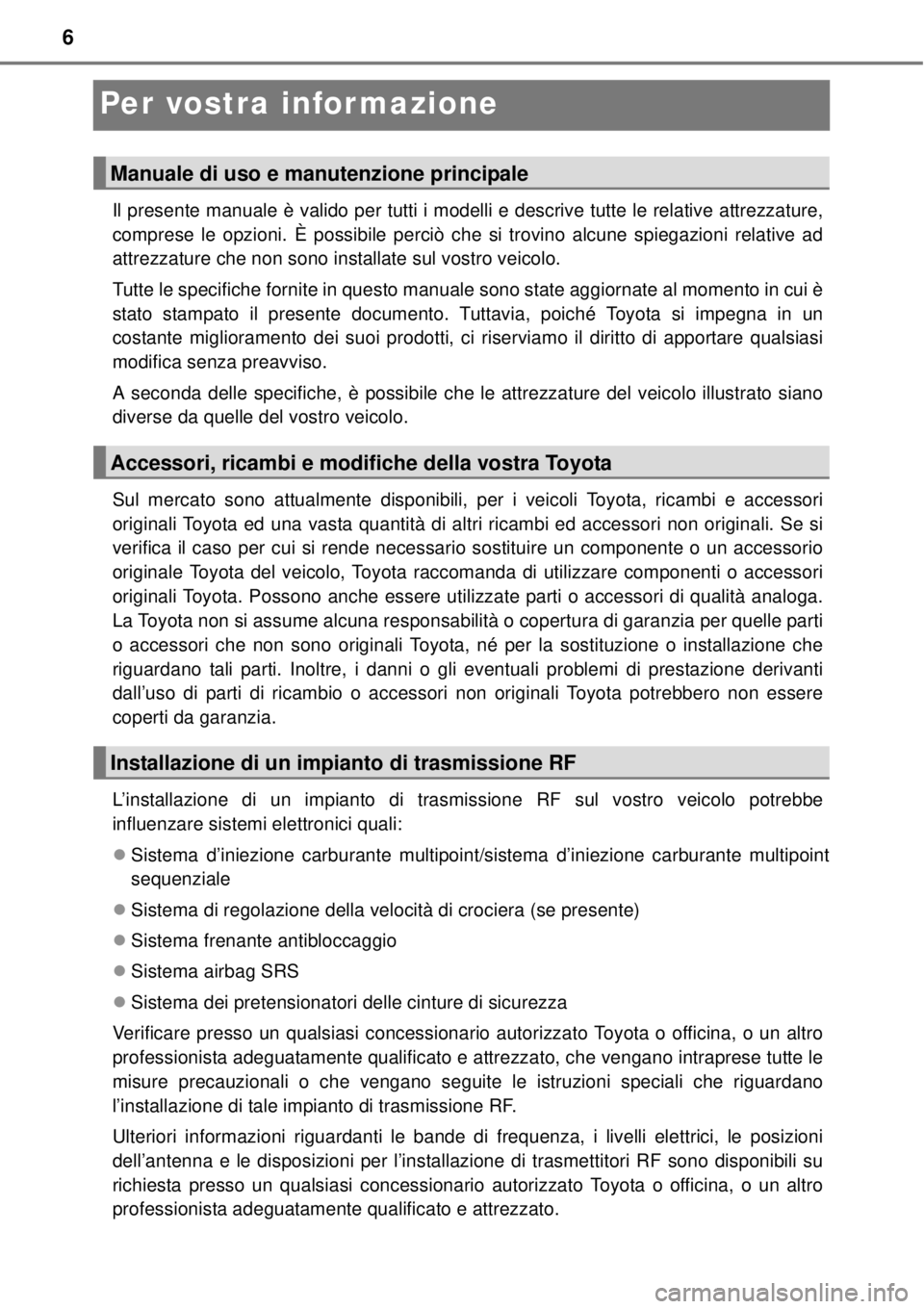 6

Per vostra informazione

Manuale di uso e manutenzione principale

Il presente manuale è valido per tutti i modelli e descrive tutte le relative attrezzature, comprese le opzioni. È possibile perciò che si trovino alcune spiegazioni relative ad attrezzature che non sono installate sul vostro veicolo.

Tutte le specifiche fornite in questo manuale sono state aggiornate al momento in cui è stato stampato il presente documento. Tuttavia, poiché Toyota si impegna in un costante miglioramento dei suoi prodotti, ci riserviamo il diritto di apportare qualsiasi modifica senza preavviso.

A seconda delle specifiche, è possibile che le attrezzature del veicolo illustrato siano diverse da quelle del vostro veicolo.

Accessori, ricambi e modifiche della vostra Toyota

Sul mercato sono attualmente disponibili, per i veicoli Toyota, ricambi e accessori originali Toyota ed una vasta quantità di altri ricambi ed accessori non originali. Se si verifica il caso per cui si rende necessario sostituire un componente o un accessorio originale Toyota del veicolo, Toyota raccomanda di utilizzare componenti o accessori originali Toyota. Possono anche essere utilizzate parti o accessori di qualità analoga. La Toyota non si assume alcuna responsabilità o copertura di garanzia per quelle parti o accessori che non sono originali Toyota, né per la sostituzione o installazione che riguardano tali parti. Inoltre, i danni o gli eventuali problemi di prestazione derivanti dall'uso di parti di ricambio o accessori non originali Toyota potrebbero non essere coperti da garanzia.

Installazione di un impianto di trasmissione RF

L'installazione di un impianto di trasmissione RF sul vostro veicolo potrebbe influenzare sistemi elettronici quali:

● Sistema d'iniezione carburante multipoint/sistema d'iniezione carburante multipoint sequenziale

● Sistema di regolazione della velocità di crociera (se presente)

● Sistema frenante antibloccaggio

● Sistema airbag SRS

● Sistema dei pretensionatori delle cinture di sicurezza

Verificare presso un qualsiasi concessionario autorizzato Toyota o officina, o un altro professionista adeguatamente qualificato e attrezzato, che vengano intraprese tutte le misure precauzionali o che vengano seguite le istruzioni speciali che riguardano l'installazione di tale impianto di trasmissione RF.

Ulteriori informazioni riguardanti le bande di frequenza, i livelli elettrici, le posizioni dell'antenna e le disposizioni per l'installazione di trasmettitori RF sono disponibili su richiesta presso un qualsiasi concessionario autorizzato Toyota o officina, o un altro professionista adeguatamente qualificato e attrezzato.

carmanualsonline.info